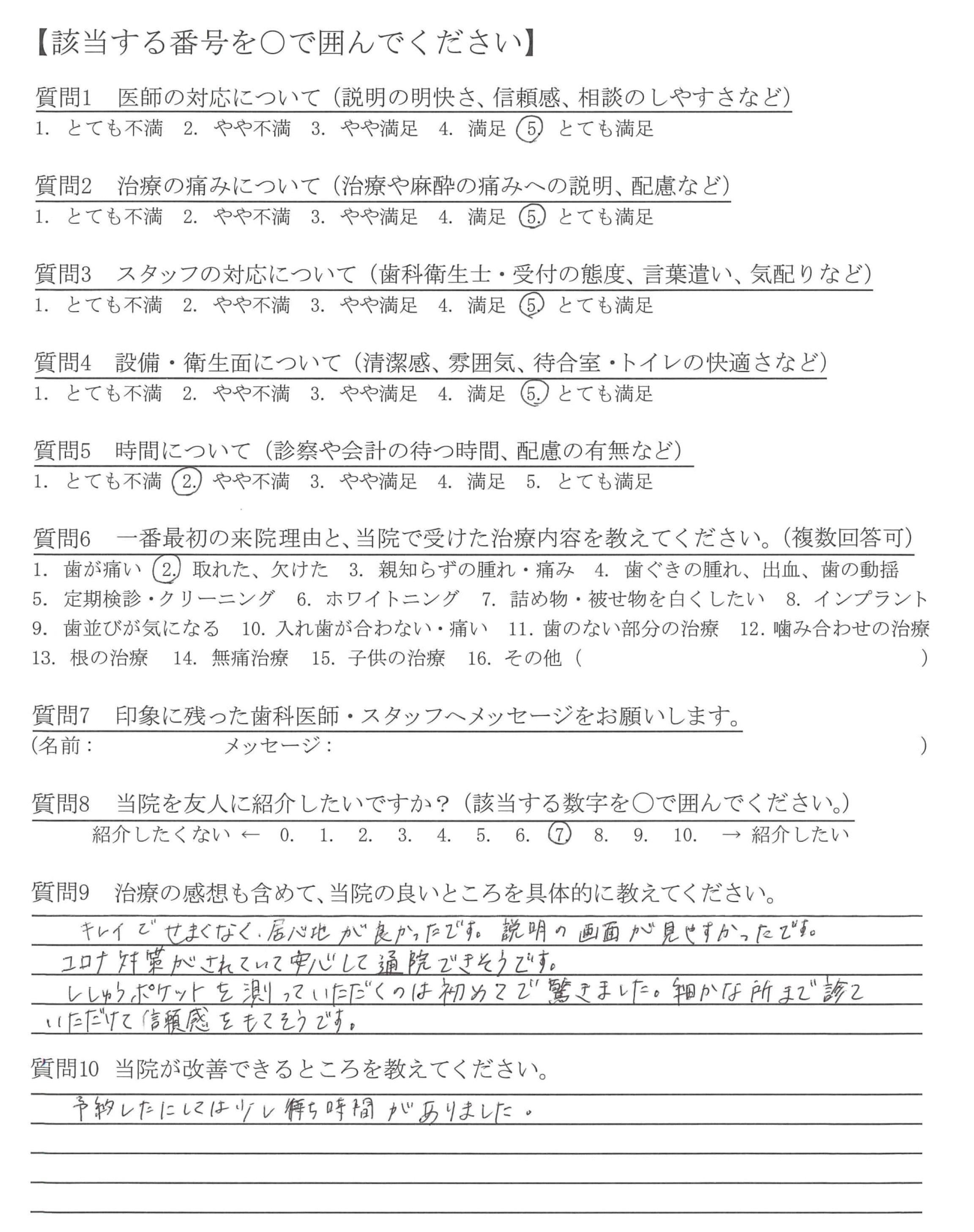 【該当する番号を○で囲んでください】

質問1 医師の対応について（説明の明快さ、信頼感、相談のしやすさなど）
1. とても不満 2. やや不満 3. やや満足 4. 満足 5. とても満足

質問2 治療の痛みについて（治療や麻酔の痛みへの説明、配慮など）
1. とても不満 2. やや不満 3. やや満足 4. 満足 5. とても満足

質問3 スタッフの対応について（歯科衛生士・受付の態度、言葉遣い、気配りなど）
1. とても不満 2. やや不満 3. やや満足 4. 満足 5. とても満足

質問4 設備・衛生面について（清潔感、雰囲気、待合室・トイレの快適さなど）
1. とても不満 2. やや不満 3. やや満足 4. 満足 5. とても満足

質問5 時間について（診察や会計の待つ時間、配慮の有無など）
1. とても不満 2. やや不満 3. やや満足 4. 満足 5. とても満足

質問6 一番最初の来院理由と、当院で受けた治療内容を教えてください。（複数回答可）
1. 歯が痛い 2. 取れた、欠けた 3. 親知らずの腫れ・痛み 4. 歯ぐきの腫れ、出血、歯の動揺
5. 定期検診・クリーニング 6. ホワイトニング 7. 詰め物・被せ物を白くしたい 8. インプラント
9. 歯並びが気になる 10. 入れ歯が合わない・痛い 11. 歯のない部分の治療 12. 噛み合わせの治療
13. 根の治療 14. 無痛治療 15. 子供の治療 16. その他（ ）

質問7 印象に残った歯科医師・スタッフへメッセージをお願いします。
（名前： メッセージ： ）

質問8 当院を友人に紹介したいですか？（該当する数字を○で囲んでください。）
紹介したくない ← 0. 1. 2. 3. 4. 5. 6. 7. 8. 9. 10. → 紹介したい

質問9 治療の感想も含めて、当院の良いところを具体的に教えてください。
キレイでせまくなく、居心地が良かったです。説明の画面が見やすかったです。
コロナ対策がされていて安心して通院できそうです。
ししゅうポケットを測っていただくのは初めてで驚きました。細かな所まで診ていただけて信頼感をもてそうです。

質問10 当院が改善できるところを教えてください。
予約したにしては少し待ち時間がありました。